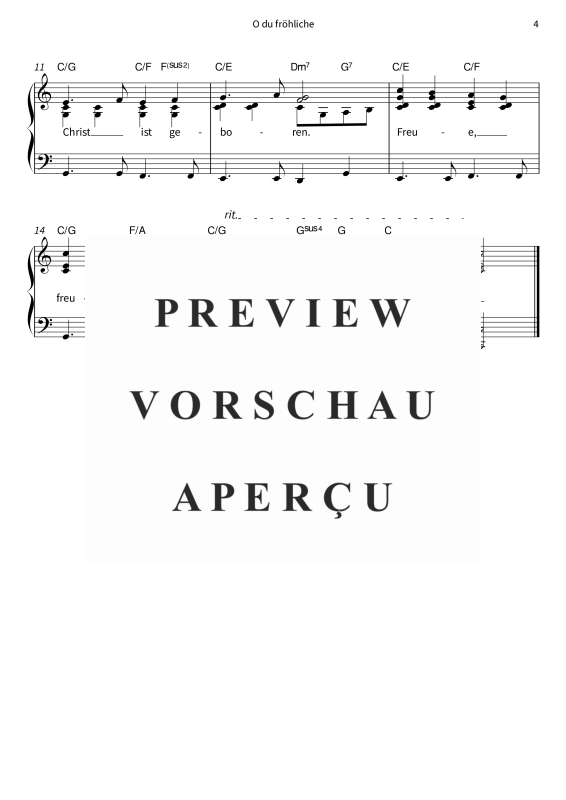 O du fröhliche

4

11 C/G C/F F(SUS2) C/E Dm7 G7 C/E C/F

Christ ist ge - bo - ren. Freu - e,

rit.

14 C/G F/A C/G GSUS4 G C

freu -

PREVIEW

VORSCHAU

APERÇU